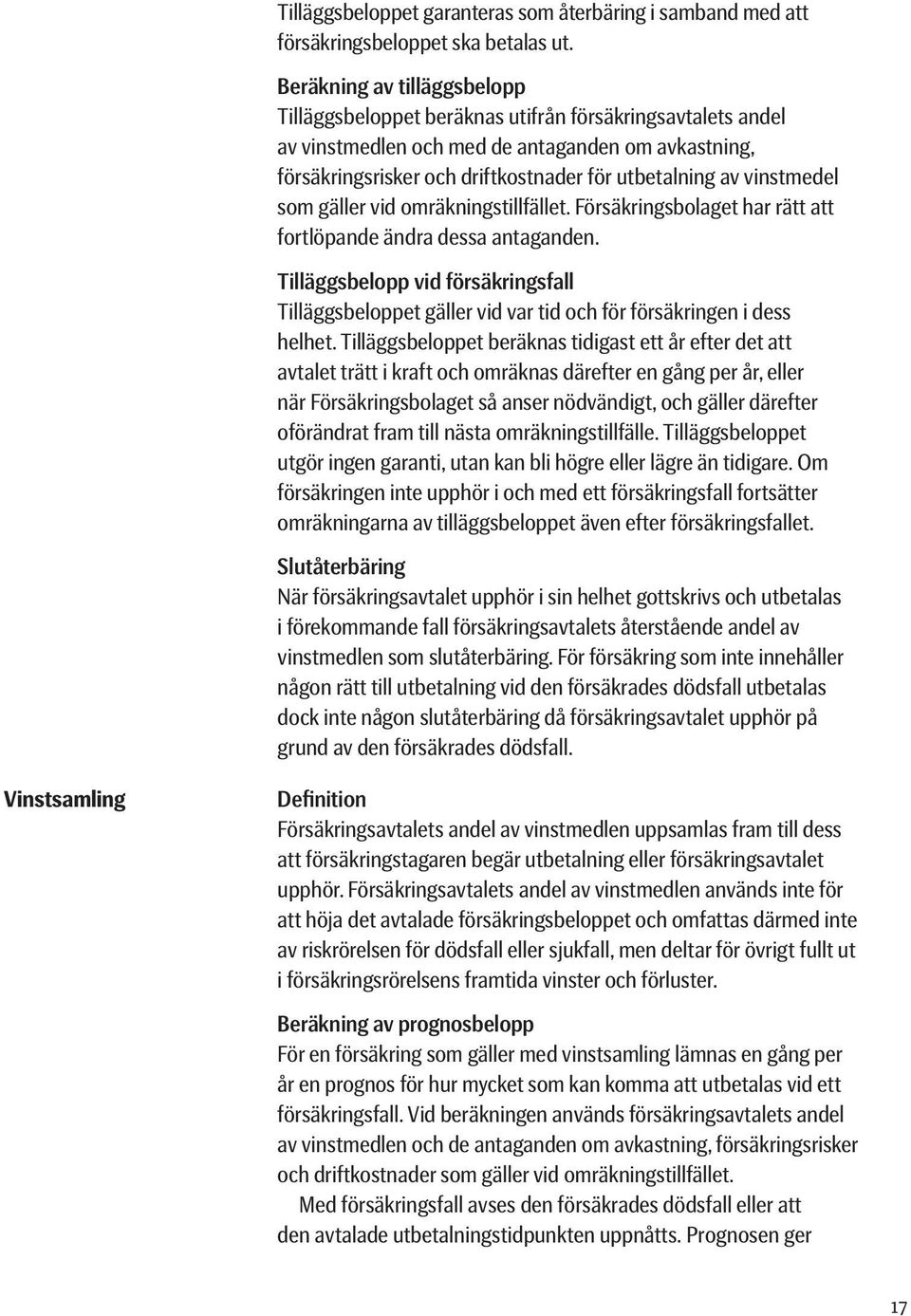 Tilläggsbeloppet garanteras som återbäring i samband med att försäkringsbeloppet ska betalas ut.

Beräkning av tilläggsbelopp
Tilläggsbeloppet beräknas utifrån försäkringsavtalets andel av vinstmedlen och med de antaganden om avkastning, försäkringsrisker och driftkostnader för utbetalning av vinstmedel som gäller vid omräkningstillfället. Försäkringsbolaget har rätt att fortlöpande ändra dessa antaganden.

Tilläggsbelopp vid försäkringsfall
Tilläggsbeloppet gäller vid var tid och för försäkringen i dess helhet. Tilläggsbeloppet beräknas tidigast ett år efter det att avtalet trätt i kraft och omräknas därefter en gång per år, eller när Försäkringsbolaget så anser nödvändigt, och gäller därefter oförändrat fram till nästa omräkningstillfälle. Tilläggsbeloppet utgör ingen garanti, utan kan bli högre eller lägre än tidigare. Om försäkringen inte upphör i och med ett försäkringsfall fortsätter omräkningarna av tilläggsbeloppet även efter försäkringsfallet.

Slutåterbäring
När försäkringsavtalet upphör i sin helhet gottskrivs och utbetalas i förekommande fall försäkringsavtalets återstående andel av vinstmedlen som slutåterbäring. För försäkring som inte innehåller någon rätt till utbetalning vid den försäkrades dödsfall utbetalas dock inte någon slutåterbäring då försäkringsavtalet upphör på grund av den försäkrades dödsfall.

Vinstsamling

Definition
Försäkringsavtalets andel av vinstmedlen uppsamlas fram till dess att försäkringstagaren begär utbetalning eller försäkringsavtalet upphör. Försäkringsavtalets andel av vinstmedlen används inte för att höja det avtalade försäkringsbeloppet och omfattas därmed inte av riskrörelsen för dödsfall eller sjukfall, men deltar för övrigt fullt ut i försäkringsrörelsens framtida vinster och förluster.

Beräkning av prognosbelopp
För en försäkring som gäller med vinstsamling lämnas en gång per år en prognos för hur mycket som kan komma att utbetalas vid ett försäkringsfall. Vid beräkningen används försäkringsavtalets andel av vinstmedlen och de antaganden om avkastning, försäkringsrisker och driftkostnader som gäller vid omräkningstillfället.

Med försäkringsfall avses den försäkrades dödsfall eller att den avtalade utbetalningstidpunkten uppnåtts. Prognosen ger

17